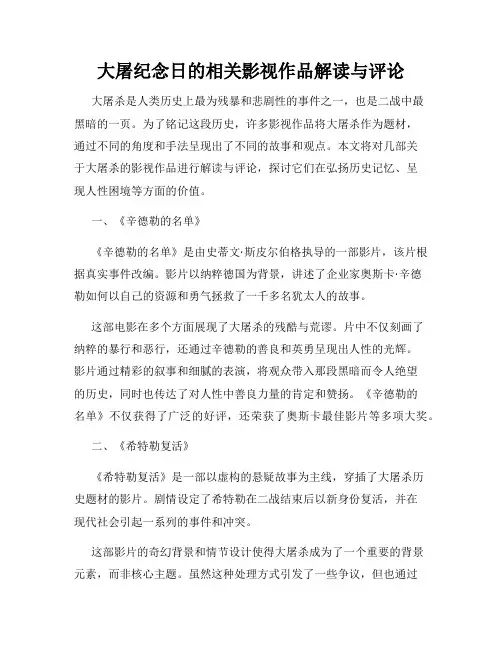 大屠纪念日的相关影视作品解读与评论

大屠杀是人类历史上最为残暴和悲剧性的事件之一，也是二战中最黑暗的一页。为了铭记这段历史，许多影视作品将大屠杀作为题材，通过不同的角度和手法呈现出了不同的故事和观点。本文将对几部关于大屠杀的影视作品进行解读与评论，探讨它们在弘扬历史记忆、呈现人性困境等方面的价值。

一、《辛德勒的名单》

《辛德勒的名单》是由史蒂文·斯皮尔伯格执导的一部影片，该片根据真实事件改编。影片以纳粹德国为背景，讲述了企业家奥斯卡·辛德勒如何以自己的资源和勇气拯救了一千多名犹太人的故事。

这部电影在多个方面展现了大屠杀的残酷与荒谬。片中不仅刻画了纳粹的暴行和恶行，还通过辛德勒的善良和英勇呈现出人性的光辉。影片通过精彩的叙事和细腻的表演，将观众带入那段黑暗而令人绝望的历史，同时也传达了对人性中善良力量的肯定和赞扬。《辛德勒的名单》不仅获得了广泛的好评，还荣获了奥斯卡最佳影片等多项大奖。

二、《希特勒复活》

《希特勒复活》是一部以虚构的悬疑故事为主线，穿插了大屠杀历史题材的影片。剧情设定了希特勒在二战结束后以新身份复活，并在现代社会引起一系列的事件和冲突。

这部影片的奇幻背景和情节设计使得大屠杀成为了一个重要的背景元素，而非核心主题。虽然这种处理方式引发了一些争议，但也通过